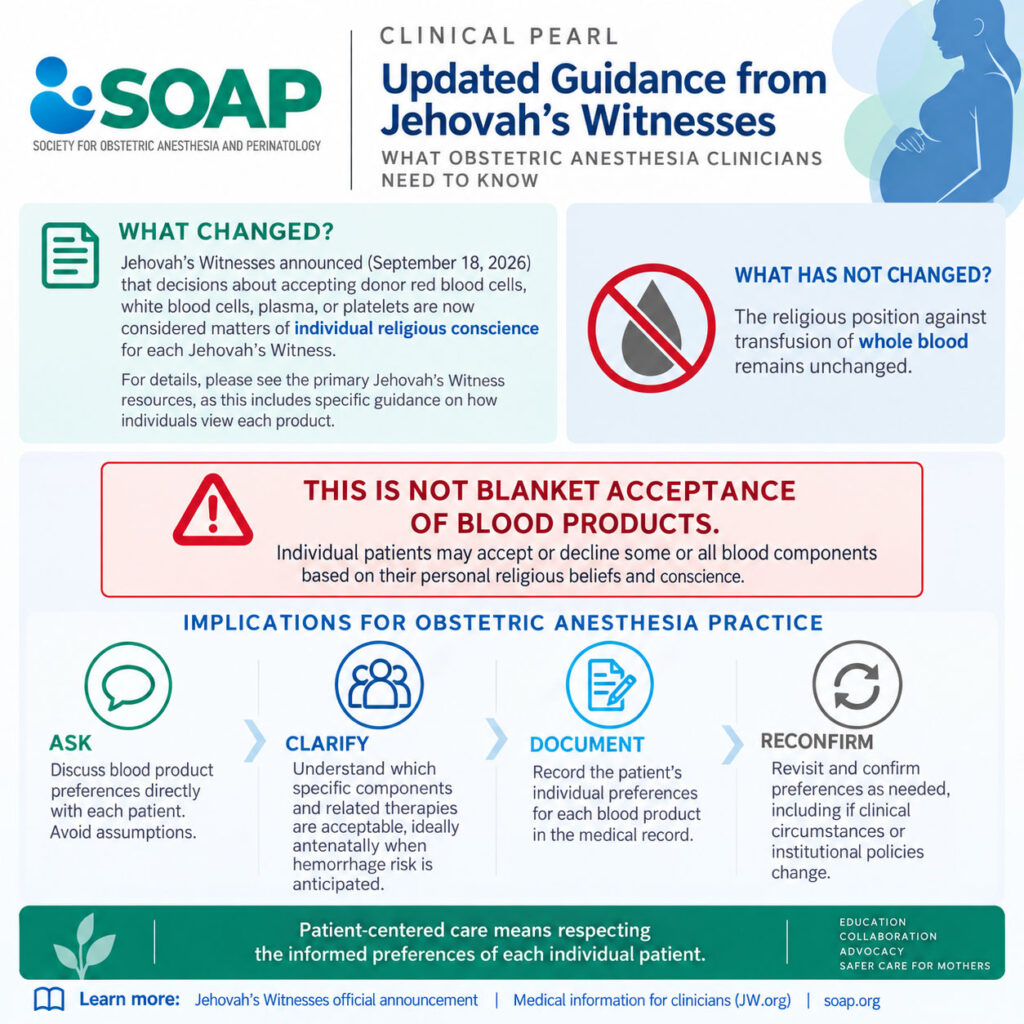 SOAP
SOCIETY FOR OBSTETRIC ANESTHESIA AND PERINATOLOGY

CLINICAL PEARL

Updated Guidance from Jehovah's Witnesses

WHAT OBSTETRIC ANESTHESIA CLINICIANS NEED TO KNOW

WHAT CHANGED?

Jehovah's Witnesses announced (September 18, 2026) that decisions about accepting donor red blood cells, white blood cells, plasma, or platelets are now considered matters of individual religious conscience for each Jehovah's Witness.

For details, please see the primary Jehovah's Witness resources, as this includes specific guidance on how individuals view each product.

WHAT HAS NOT CHANGED?

The religious position against transfusion of whole blood remains unchanged.

THIS IS NOT BLANKET ACCEPTANCE OF BLOOD PRODUCTS.

Individual patients may accept or decline some or all blood components based on their personal religious beliefs and conscience.

IMPLICATIONS FOR OBSTETRIC ANESTHESIA PRACTICE

ASK
Discuss blood product preferences directly with each patient. Avoid assumptions.

CLARIFY
Understand which specific components and related therapies are acceptable, ideally antenatally when hemorrhage risk is anticipated.

DOCUMENT
Record the patient's individual preferences for each blood product in the medical record.

RECONFIRM
Revisit and confirm preferences as needed, including if clinical circumstances or institutional policies change.

Patient-centered care means respecting the informed preferences of each individual patient.

EDUCATION
COLLABORATION
ADVOCACY
SAFER CARE FOR MOTHERS

Learn more: Jehovah's Witnesses official announcement | Medical information for clinicians (JW.org) | soap.org